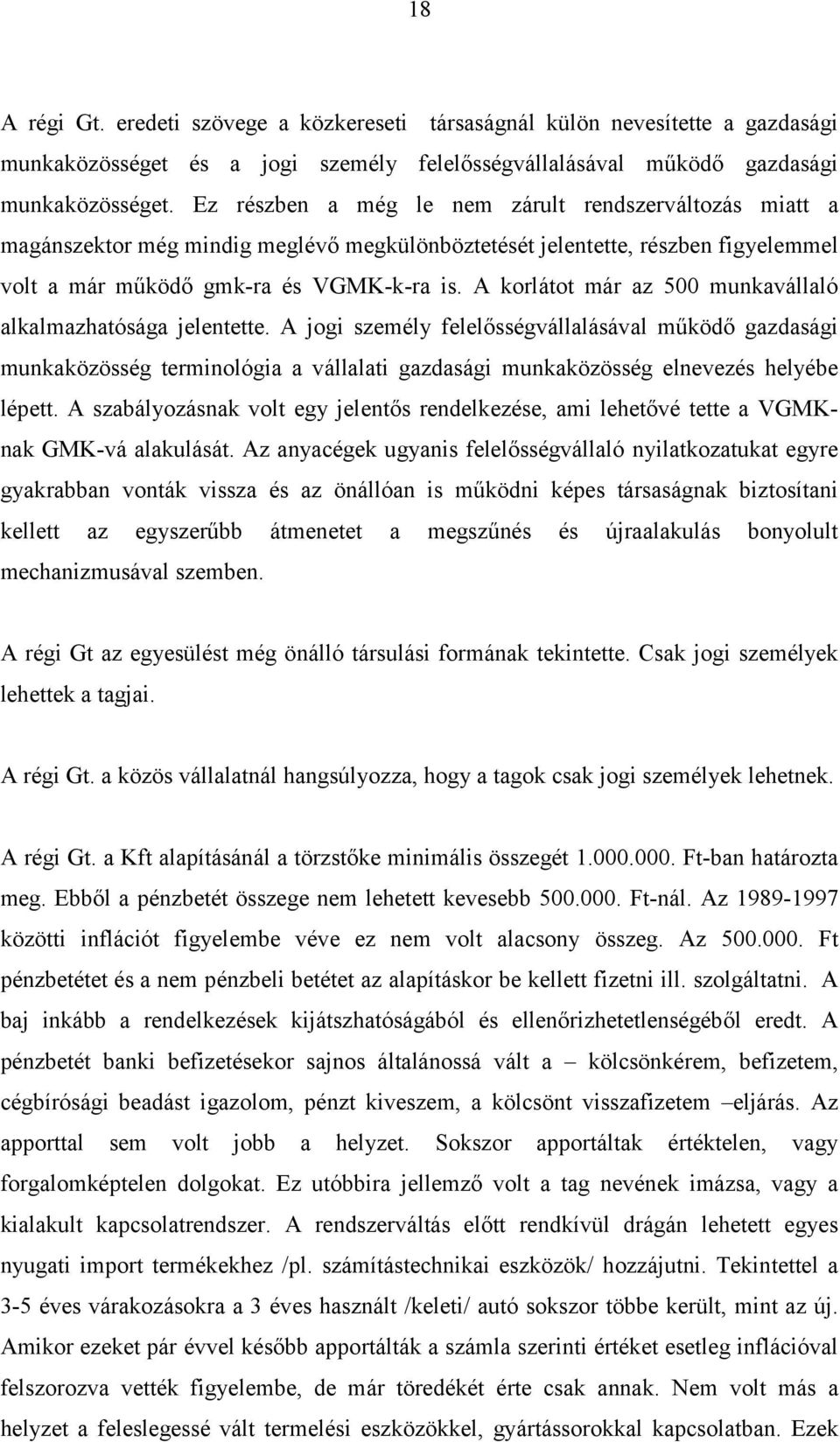 18

A régi Gt. eredeti szövege a közkereseti társaságnál külön nevesítette a gazdasági munkaközösséget és a jogi személy felelősségvállalásával működő gazdasági munkaközösséget. Ez részben a még le nem zárult rendszerváltozás miatt a magánszektor még mindig meglévő megkülönböztetését jelentette, részben figyelemmel volt a már működő gmk-ra és VGMK-k-ra is. A korlátot már az 500 munkavállaló alkalmazhatósága jelentette. A jogi személy felelősségvállalásával működő gazdasági munkaközösség terminológia a vállalati gazdasági munkaközösség elnevezés helyébe lépett. A szabályozásnak volt egy jelentős rendelkezése, ami lehetővé tette a VGMK-nak GMK-vá alakulását. Az anyacégek ugyanis felelősségvállaló nyilatkozatukat egyre gyakrabban vonták vissza és az önállóan is működni képes társaságnak biztosítani kellett az egyszerűbb átmenetet a megszűnés és újraalakulás bonyolult mechanizmusával szemben.

A régi Gt az egyesülést még önálló társulási formának tekintette. Csak jogi személyek lehettek a tagjai.

A régi Gt. a közös vállalatnál hangsúlyozza, hogy a tagok csak jogi személyek lehetnek.

A régi Gt. a Kft alapításánál a törzstőke minimális összegét 1.000.000. Ft-ban határozta meg. Ebből a pénzbetét összege nem lehetett kevesebb 500.000. Ft-nál. Az 1989-1997 közötti inflációt figyelembe véve ez nem volt alacsony összeg. Az 500.000. Ft pénzbetétet és a nem pénzbeli betétet az alapításkor be kellett fizetni ill. szolgáltatni. A baj inkább a rendelkezések kijátszhatóságából és ellenőrizhetetlenségéből eredt. A pénzbetét banki befizetésekor sajnos általánossá vált a – kölcsönkérem, befizetem, cégbírósági beadást igazolom, pénzt kiveszem, a kölcsönt visszafizetem –eljárás. Az apporttal sem volt jobb a helyzet. Sokszor apportáltak értéktelen, vagy forgalomképtelen dolgokat. Ez utóbbira jellemző volt a tag nevének imázsa, vagy a kialakult kapcsolatrendszer. A rendszerváltás előtt rendkívül drágán lehetett egyes nyugati import termékekhez /pl. számítástechnikai eszközök/ hozzájutni. Tekintettel a 3-5 éves várakozásokra a 3 éves használt /keleti/ autó sokszor többe került, mint az új. Amikor ezeket pár évvel később apportálták a számla szerinti értéket esetleg inflációval felszorozva vették figyelembe, de már töredékét érte csak annak. Nem volt más a helyzet a feleslegessé vált termelési eszközökkel, gyártósorokkal kapcsolatban. Ezek